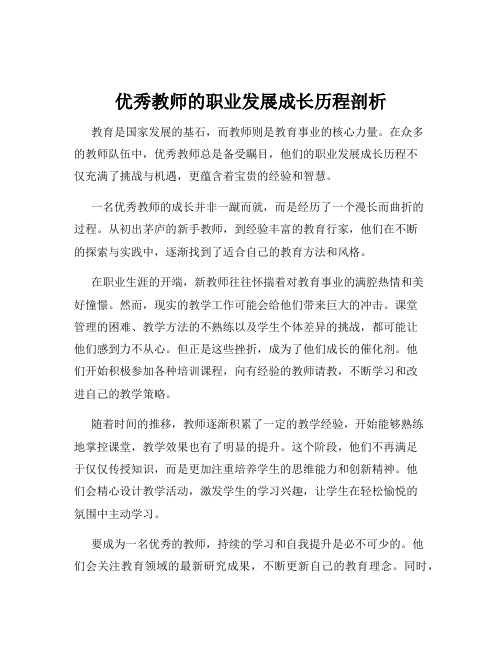 优秀教师的职业发展成长历程剖析

教育是国家发展的基石，而教师则是教育事业的核心力量。在众多的教师队伍中，优秀教师总是备受瞩目，他们的职业发展成长历程不仅充满了挑战与机遇，更蕴含着宝贵的经验和智慧。

一名优秀教师的成长并非一蹴而就，而是经历了一个漫长而曲折的过程。从初出茅庐的新手教师，到经验丰富的教育行家，他们在不断的探索与实践中，逐渐找到了适合自己的教育方法和风格。

在职业生涯的开端，新教师往往怀揣着对教育事业的满腔热情和美好憧憬。然而，现实的教学工作可能会给他们带来巨大的冲击。课堂管理的困难、教学方法的不熟练以及学生个体差异的挑战，都可能让他们感到力不从心。但正是这些挫折，成为了他们成长的催化剂。他们开始积极参加各种培训课程，向有经验的教师请教，不断学习和改进自己的教学策略。

随着时间的推移，教师逐渐积累了一定的教学经验，开始能够熟练地掌控课堂，教学效果也有了明显的提升。这个阶段，他们不再满足于仅仅传授知识，而是更加注重培养学生的思维能力和创新精神。他们会精心设计教学活动，激发学生的学习兴趣，让学生在轻松愉悦的氛围中主动学习。

要成为一名优秀的教师，持续的学习和自我提升是必不可少的。他们会关注教育领域的最新研究成果，不断更新自己的教育理念。同时，